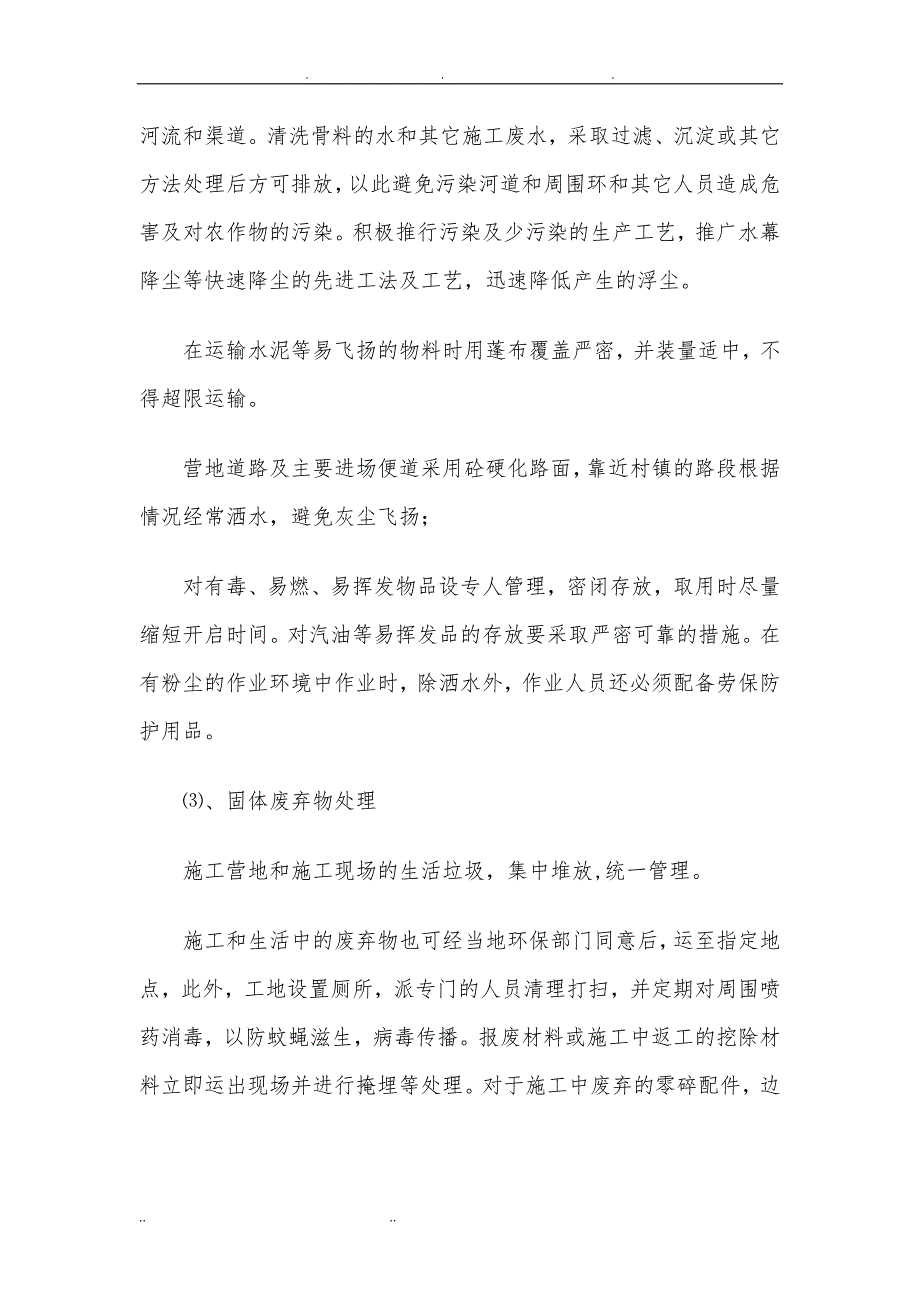 . . .

河流和渠道。清洗骨料的水和其它施工废水，采取过滤、沉淀或其它方法处理后方可排放，以此避免污染河道和周围环和其它人员造成危害及对农作物的污染。积极推行污染及少污染的生产工艺，推广水幕降尘等快速降尘的先进工法及工艺，迅速降低产生的浮尘。

在运输水泥等易飞扬的物料时用蓬布覆盖严密，并装量适中，不得超限运输。

营地道路及主要进场便道采用砼硬化路面，靠近村镇的路段根据情况经常洒水，避免灰尘飞扬；

对有毒、易燃、易挥发物品设专人管理，密闭存放，取用时尽量缩短开启时间。对汽油等易挥发品的存放要采取严密可靠的措施。在有粉尘的作业环境中作业时，除洒水外，作业人员还必须配备劳保防护用品。

(3)、固体废弃物处理

施工营地和施工现场的生活垃圾，集中堆放,统一管理。

施工和生活中的废弃物也可经当地环保部门同意后，运至指定地点，此外，工地设置厕所，派专门的人员清理打扫，并定期对周围喷药消毒，以防蚊蝇滋生，病毒传播。报废材料或施工中返工的挖除材料立即运出现场并进行掩埋等处理。对于施工中废弃的零碎配件，边

.. ..